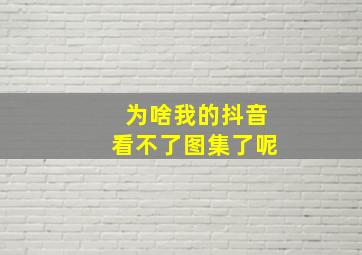 为啥我的抖音
看不了图集了呢